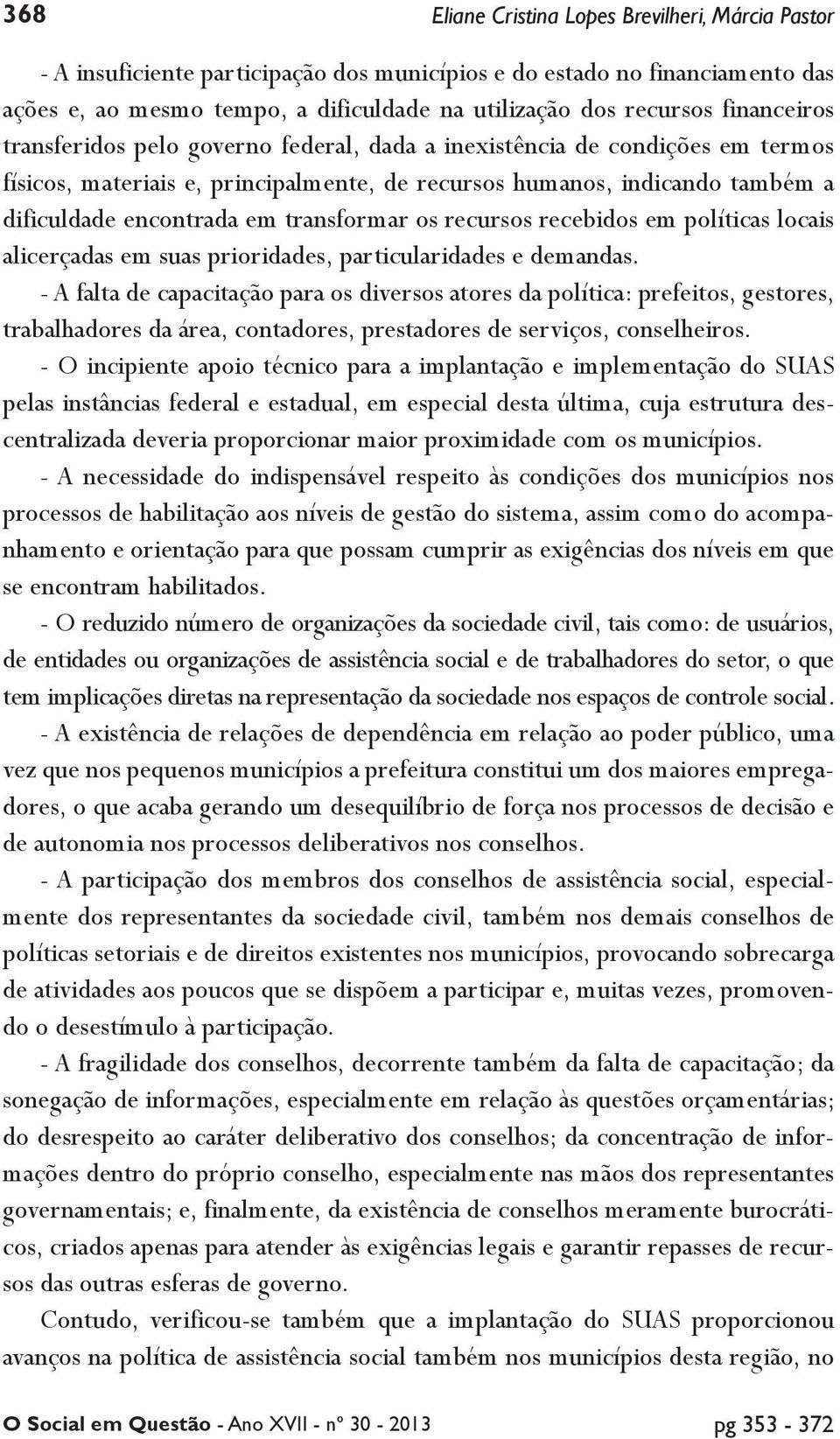 368 Eliane Cristina Lopes Brevilheri, Márcia Pastor

- A insuficiente participação dos municípios e do estado no financiamento das ações e, ao mesmo tempo, a dificuldade na utilização dos recursos financeiros transferidos pelo governo federal, dada a inexistência de condições em termos físicos, materiais e, principalmente, de recursos humanos, indicando também a dificuldade encontrada em transformar os recursos recebidos em políticas locais alicerçadas em suas prioridades, particularidades e demandas.

- A falta de capacitação para os diversos atores da política: prefeitos, gestores, trabalhadores da área, contadores, prestadores de serviços, conselheiros.

- O incipiente apoio técnico para a implantação e implementação do SUAS pelas instâncias federal e estadual, em especial desta última, cuja estrutura descentralizada deveria proporcionar maior proximidade com os municípios.

- A necessidade do indispensável respeito às condições dos municípios nos processos de habilitação aos níveis de gestão do sistema, assim como do acompanhamento e orientação para que possam cumprir as exigências dos níveis em que se encontram habilitados.

- O reduzido número de organizações da sociedade civil, tais como: de usuários, de entidades ou organizações de assistência social e de trabalhadores do setor, o que tem implicações diretas na representação da sociedade nos espaços de controle social.

- A existência de relações de dependência em relação ao poder público, uma vez que nos pequenos municípios a prefeitura constitui um dos maiores empregadores, o que acaba gerando um desequilíbrio de força nos processos de decisão e de autonomia nos processos deliberativos nos conselhos.

- A participação dos membros dos conselhos de assistência social, especialmente dos representantes da sociedade civil, também nos demais conselhos de políticas setoriais e de direitos existentes nos municípios, provocando sobrecarga de atividades aos poucos que se dispõem a participar e, muitas vezes, promovendo o desestímulo à participação.

- A fragilidade dos conselhos, decorrente também da falta de capacitação; da sonegação de informações, especialmente em relação às questões orçamentárias; do desrespeito ao caráter deliberativo dos conselhos; da concentração de informações dentro do próprio conselho, especialmente nas mãos dos representantes governamentais; e, finalmente, da existência de conselhos meramente burocráticos, criados apenas para atender às exigências legais e garantir repasses de recursos das outras esferas de governo.

Contudo, verificou-se também que a implantação do SUAS proporcionou avanços na política de assistência social também nos municípios desta região, no

O Social em Questão - Ano XVII - nº 30 - 2013 pg 353 - 372